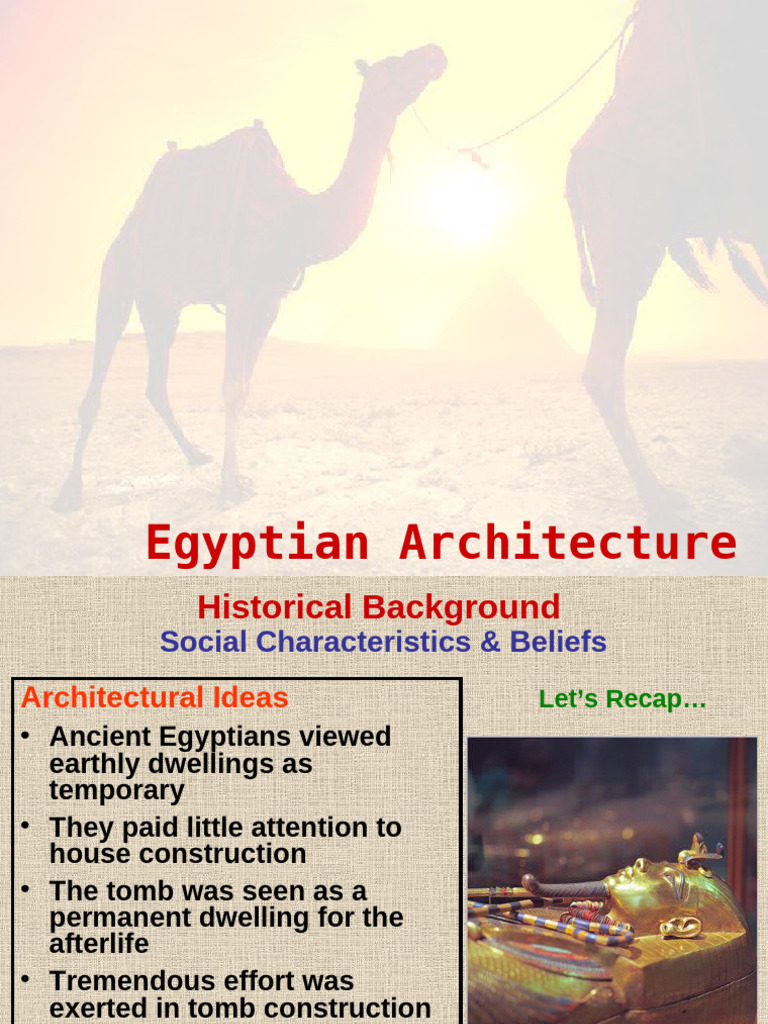 Egyptian Architecture

Historical Background
Social Characteristics & Beliefs

Architectural Ideas
• Ancient Egyptians viewed earthly dwellings as temporary
• They paid little attention to house construction
• The tomb was seen as a permanent dwelling for the afterlife
• Tremendous effort was exerted in tomb construction

Let's Recap…